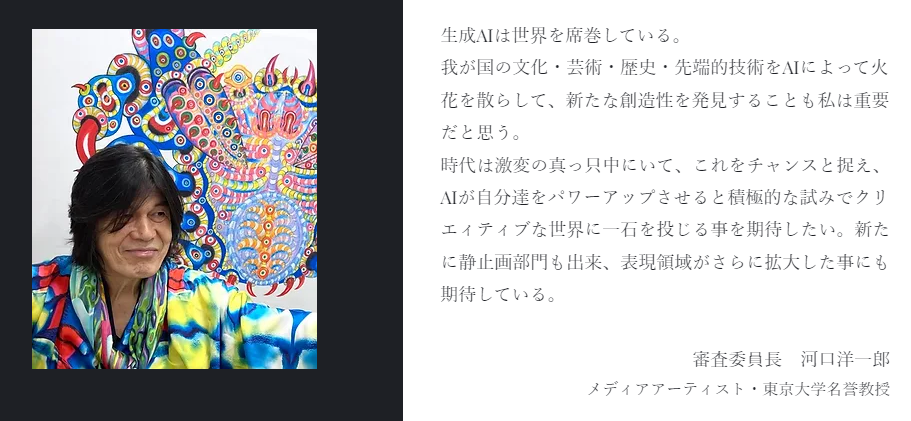 生成AIは世界を席巻している。
我が国の文化・芸術・歴史・先端的技術をAIによって火花を散らして、新たな創造性を発見することも私は重要だと思う。
時代は激変の真っ只中にいて、これをチャンスと捉え、AIが自分達をパワーアップさせると積極的な試みでクリエィティブな世界に一石を投じる事を期待したい。新たに静止画部門も出来、表現領域がさらに拡大した事にも期待している。

審査委員長　河口洋一郎
メディアアーティスト・東京大学名誉教授